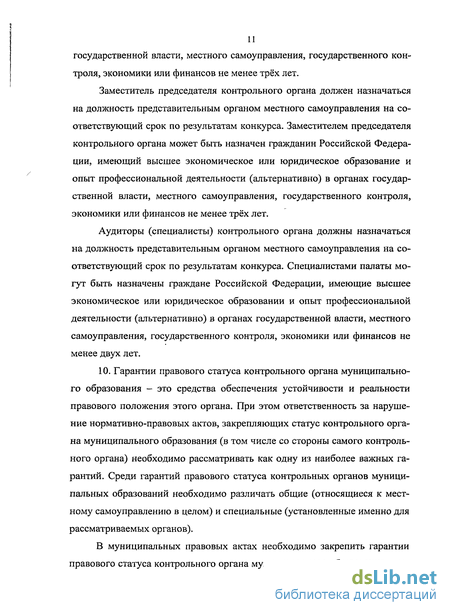 11

государственной власти, местного самоуправления, государственного контроля, экономики или финансов не менее трёх лет.

Заместитель председателя контрольного органа должен назначаться на должность представительным органом местного самоуправления на соответствующий срок по результатам конкурса. Заместителем председателя контрольного органа может быть назначен гражданин Российской Федерации, имеющий высшее экономическое или юридическое образование и опыт профессиональной деятельности (альтернативно) в органах государственной власти, местного самоуправления, государственного контроля, экономики или финансов не менее трёх лет.

Аудиторы (специалисты) контрольного органа должны назначаться на должность представительным органом местного самоуправления на соответствующий срок по результатам конкурса. Специалистами палаты могут быть назначены граждане Российской Федерации, имеющие высшее экономическое или юридическое образовании и опыт профессиональной деятельности (альтернативно) в органах государственной власти, местного самоуправления, государственного контроля, экономики или финансов не менее двух лет.

10. Гарантии правового статуса контрольного органа муниципального образования – это средства обеспечения устойчивости и реальности правового положения этого органа. При этом ответственность за нарушение нормативно-правовых актов, закрепляющих статус контрольного органа муниципального образования (в том числе со стороны самого контрольного органа) необходимо рассматривать как одну из наиболее важных гарантий. Среди гарантий правового статуса контрольных органов муниципальных образований необходимо различать общие (относящиеся к местному самоуправлению в целом) и специальные (установленные именно для рассматриваемых органов).

В муниципальных правовых актах необходимо закрепить гарантии правового статуса контрольного органа му

dsLib.net
библиотека диссертаций